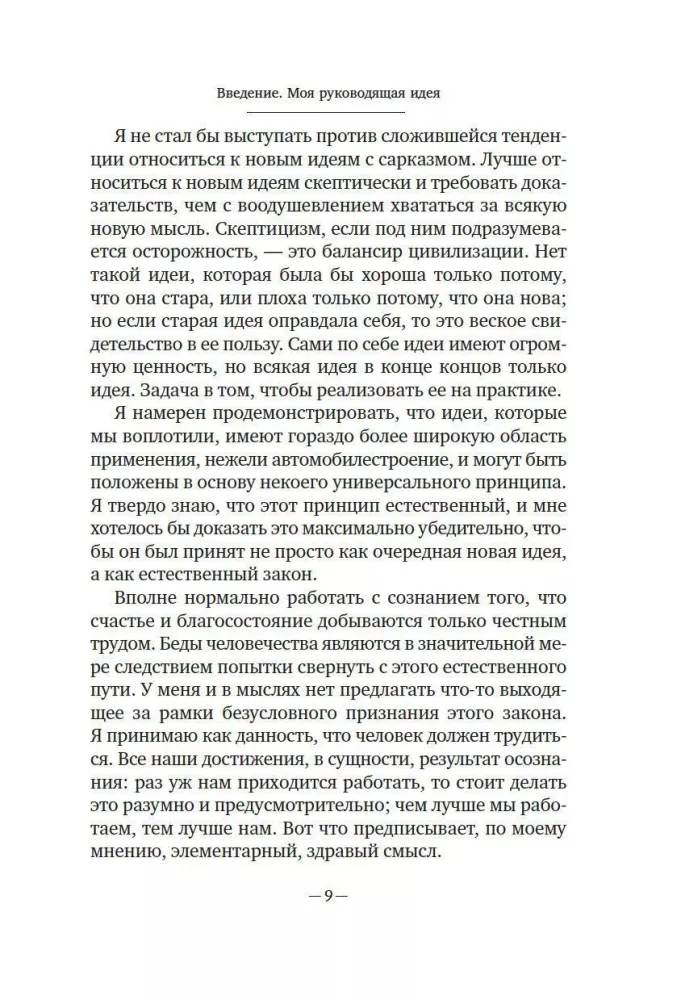 Введение. Моя руководящая идея

Я не стал бы выступать против сложившейся тенденции относиться к новым идеям с сарказмом. Лучше относиться к новым идеям скептически и требовать доказательств, чем с воодушевлением хвататься за всякую новую мысль. Скептицизм, если под ним подразумевается осторожность, — это балансир цивилизации. Нет такой идеи, которая была бы хороша только потому, что она стара, или плоха только потому, что она нова; но если старая идея оправдала себя, то это веское свидетельство в ее пользу. Сами по себе идеи имеют огромную ценность, но всякая идея в конце концов только идея. Задача в том, чтобы реализовать ее на практике.

Я намерен продемонстрировать, что идеи, которые мы воплотили, имеют гораздо более широкую область применения, нежели автомобилестроение, и могут быть положены в основу некоего универсального принципа. Я твердо знаю, что этот принцип естественный, и мне хотелось бы доказать это максимально убедительно, чтобы он был принят не просто как очередная новая идея, а как естественный закон.

Вполне нормально работать с сознанием того, что счастье и благосостояние добываются только честным трудом. Беды человечества являются в значительной мере следствием попытки свернуть с этого естественного пути. У меня и в мыслях нет предлагать что-то выходящее за рамки безусловного признания этого закона. Я принимаю как данность, что человек должен трудиться. Все наши достижения, в сущности, результат осознания: раз уж нам приходится работать, то стоит делать это разумно и предусмотрительно; чем лучше мы работаем, тем лучше нам. Вот что предписывает, по моему мнению, элементарный, здравый смысл.

— 9 —